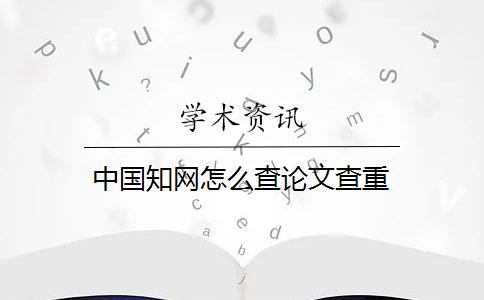 学术资讯

中国知网怎么查论文查重